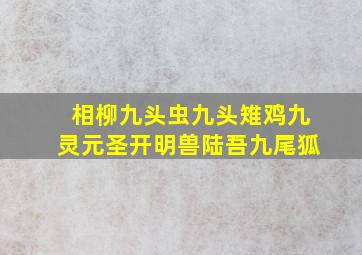 相柳九头虫九头雉鸡九灵元圣开明兽陆吾九尾狐